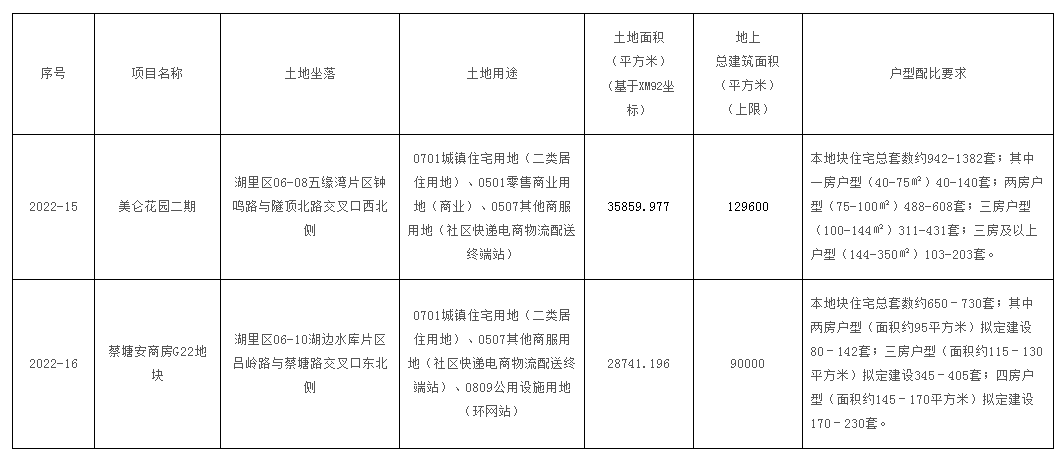 | 序号 | 项目名称 | 土地坐落 | 土地用途 | 土地面积（平方米）（基于XM92坐标） | 地上总建筑面积（平方米）（上限） | 户型配比要求 |
|---|---|---|---|---|---|---|
| 2022-15 | 美仑花园二期 | 湖里区06-08五缘湾片区钟鸣路与隧顶北路交叉口西北侧 | 0701城镇住宅用地（二类居住用地）、0501零售商业用地（商业）、0507其他商服用地（社区快递电商物流配送终端站） | 35859.977 | 129600 | 本地块住宅总套数约942-1382套；其中一房户型（40-75㎡）40-140套；两房户型（75-100㎡）488-608套；三房户型（100-144㎡）311-431套；三房及以上户型（144-350㎡）103-203套。 |
| 2022-16 | 蔡塘安商房G22地块 | 湖里区06-10湖边水库片区吕岭路与蔡塘路交叉口东北侧 | 0701城镇住宅用地（二类居住用地）、0507其他商服用地（社区快递电商物流配送终端站）、0809公用设施用地（环网站） | 28741.196 | 90000 | 本地块住宅总套数约650－730套；其中两房户型（面积约95平方米）拟定建设80－142套；三房户型（面积约115－130平方米）拟定建设345－405套；四房户型（面积约145－170平方米）拟定建设170－230套。 |